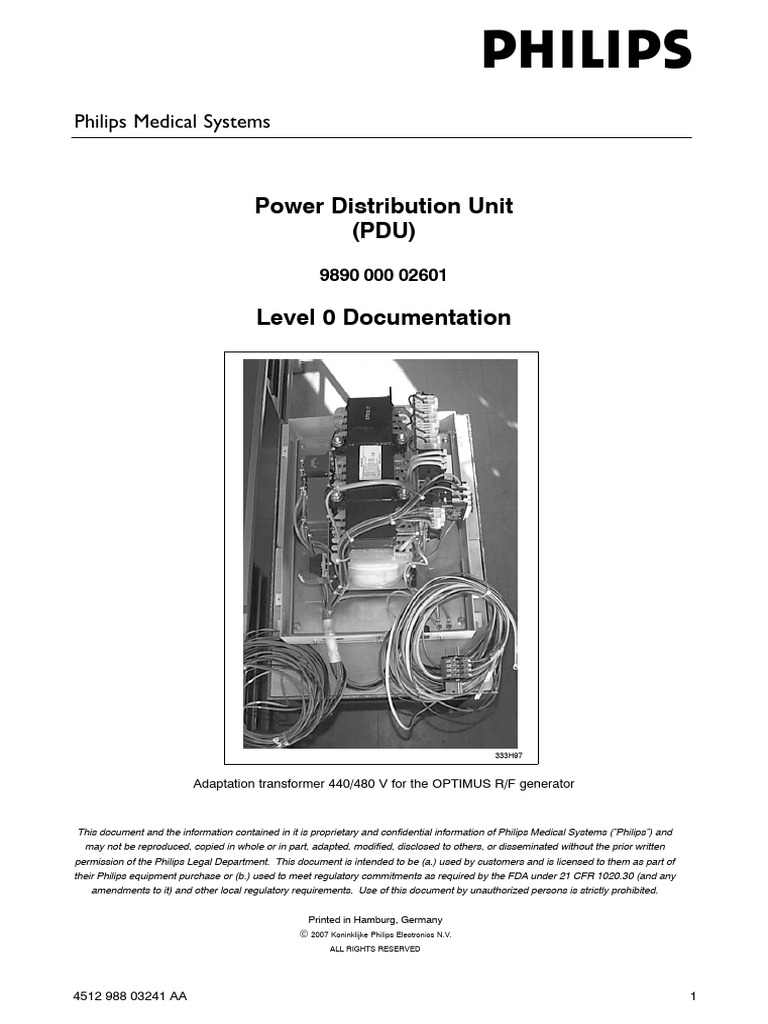 PHILIPS

Philips Medical Systems

Power Distribution Unit
(PDU)

9890 000 02601

Level 0 Documentation

333H97

Adaptation transformer 440/480 V for the OPTIMUS R/F generator

This document and the information contained in it is proprietary and confidential information of Philips Medical Systems ("Philips") and may not be reproduced, copied in whole or in part, adapted, modified, disclosed to others, or disseminated without the prior written permission of the Philips Legal Department. This document is intended to be (a.) used by customers and is licensed to them as part of their Philips equipment purchase or (b.) used to meet regulatory commitments as required by the FDA under 21 CFR 1020.30 (and any amendments to it) and other local regulatory requirements. Use of this document by unauthorized persons is strictly prohibited.

Printed in Hamburg, Germany
© 2007 Koninklijke Philips Electronics N.V.
ALL RIGHTS RESERVED

4512 988 03241 AA

1